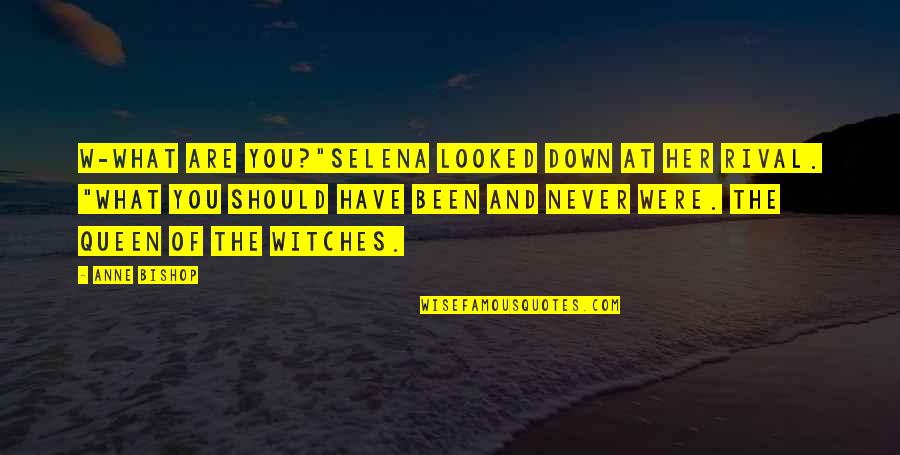 W-WHAT ARE YOU?"SELENA LOOKED DOWN AT HER RIVAL. "WHAT YOU SHOULD HAVE BEEN AND NEVER WERE. THE QUEEN OF THE WITCHES.

- ANNE BISHOP

WISEFAMOUSQUOTES.COM